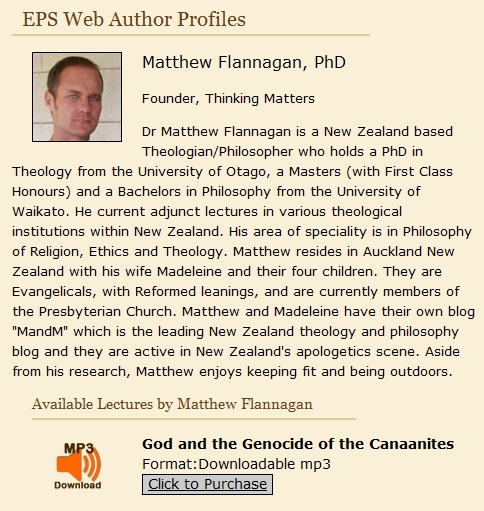 EPS Web Author Profiles

Matthew Flannagan, PhD

Founder, Thinking Matters

Dr Matthew Flannagan is a New Zealand based Theologian/Philosopher who holds a PhD in Theology from the University of Otago, a Masters (with First Class Honours) and a Bachelors in Philosophy from the University of Waikato. He current adjunct lectures in various theological institutions within New Zealand. His area of speciality is in Philosophy of Religion, Ethics and Theology. Matthew resides in Auckland New Zealand with his wife Madeleine and their four children. They are Evangelicals, with Reformed leanings, and are currently members of the Presbyterian Church. Matthew and Madeleine have their own blog "MandM" which is the leading New Zealand theology and philosophy blog and they are active in New Zealand's apologetics scene. Aside from his research, Matthew enjoys keeping fit and being outdoors.

Available Lectures by Matthew Flannagan

MP3
Download

God and the Genocide of the Canaanites
Format:Downloadable mp3
Click to Purchase